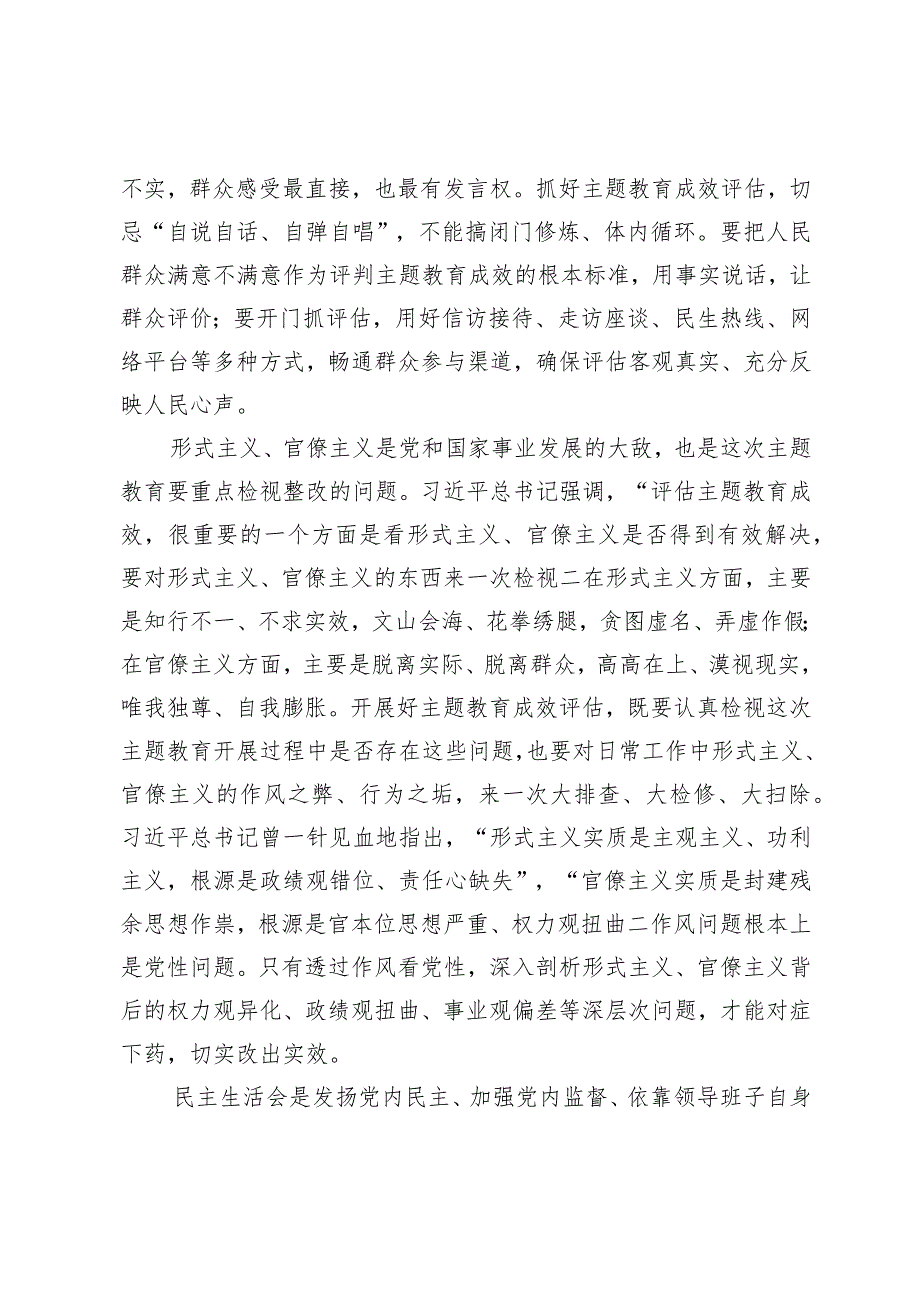 不实，群众感受最直接，也最有发言权。抓好主题教育成效评估，切忌“自说自话、自弹自唱”，不能搞闭门修炼、体内循环。要把人民群众满意不满意作为评判主题教育成效的根本标准，用事实说话，让群众评价；要开门抓评估，用好信访接待、走访座谈、民生热线、网络平台等多种方式，畅通群众参与渠道，确保评估客观真实、充分反映人民心声。

形式主义、官僚主义是党和国家事业发展的大敌，也是这次主题教育要重点检视整改的问题。习近平总书记强调，“评估主题教育成效，很重要的一个方面是看形式主义、官僚主义是否得到有效解决，要对形式主义、官僚主义的东西来一次检视二在形式主义方面，主要是知行不一、不求实效，文山会海、花拳绣腿，贪图虚名、弄虚作假;在官僚主义方面，主要是脱离实际、脱离群众，高高在上、漠视现实，唯我独尊、自我膨胀。开展好主题教育成效评估，既要认真检视这次主题教育开展过程中是否存在这些问题，也要对日常工作中形式主义、官僚主义的作风之弊、行为之垢，来一次大排查、大检修、大扫除。习近平总书记曾一针见血地指出，“形式主义实质是主观主义、功利主义，根源是政绩观错位、责任心缺失”，“官僚主义实质是封建残余思想作祟，根源是官本位思想严重、权力观扭曲二作风问题根本上是党性问题。只有透过作风看党性，深入剖析形式主义、官僚主义背后的权力观异化、政绩观扭曲、事业观偏差等深层次问题，才能对症下药，切实改出实效。

民主生活会是发扬党内民主、加强党内监督、依靠领导班子自身